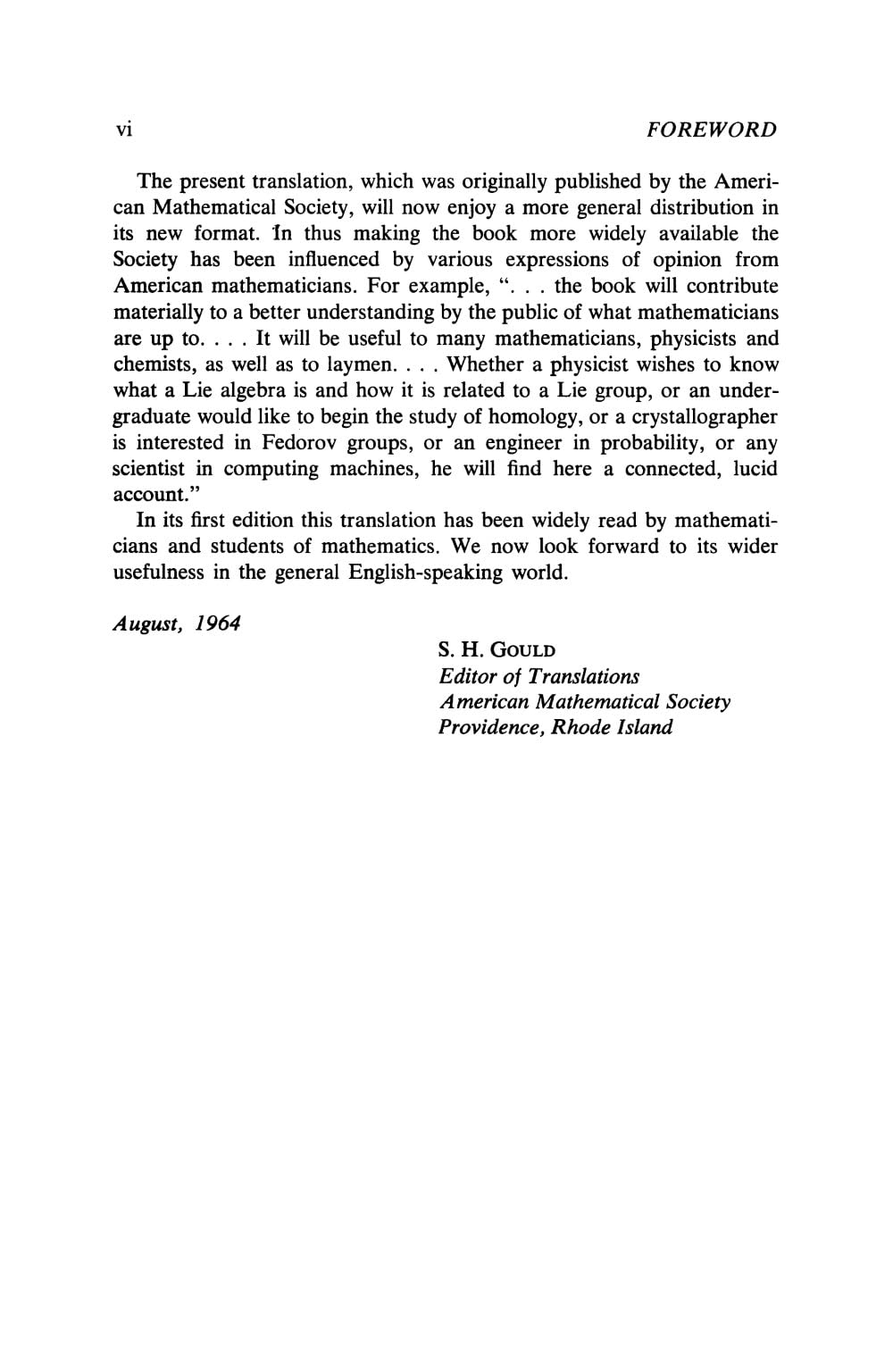 vi FOREWORD

The present translation, which was originally published by the American Mathematical Society, will now enjoy a more general distribution in its new format. In thus making the book more widely available the Society has been influenced by various expressions of opinion from American mathematicians. For example, ". . . the book will contribute materially to a better understanding by the public of what mathematicians are up to. . . . It will be useful to many mathematicians, physicists and chemists, as well as to laymen. . . . Whether a physicist wishes to know what a Lie algebra is and how it is related to a Lie group, or an undergraduate would like to begin the study of homology, or a crystallographer is interested in Fedorov groups, or an engineer in probability, or any scientist in computing machines, he will find here a connected, lucid account."

In its first edition this translation has been widely read by mathematicians and students of mathematics. We now look forward to its wider usefulness in the general English-speaking world.

August, 1964

S. H. GOULD
Editor of Translations
American Mathematical Society
Providence, Rhode Island